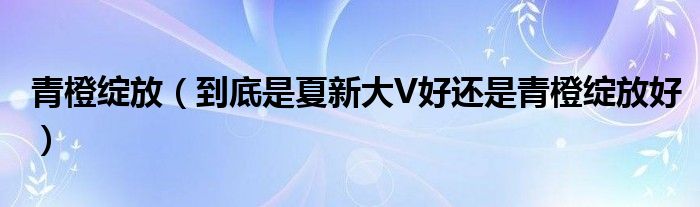 青橙绽放（到底是夏新大V好还是青橙绽放好）